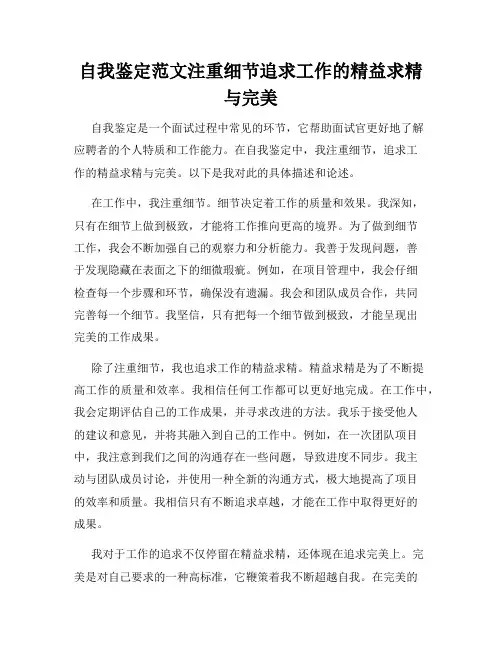 自我鉴定范文注重细节追求工作的精益求精与完美

自我鉴定是一个面试过程中常见的环节，它帮助面试官更好地了解应聘者的个人特质和工作能力。在自我鉴定中，我注重细节，追求工作的精益求精与完美。以下是我对此的具体描述和论述。

在工作中，我注重细节。细节决定着工作的质量和效果。我深知，只有在细节上做到极致，才能将工作推向更高的境界。为了做到细节工作，我会不断加强自己的观察力和分析能力。我善于发现问题，善于发现隐藏在表面之下的细微瑕疵。例如，在项目管理中，我会仔细检查每一个步骤和环节，确保没有遗漏。我会和团队成员合作，共同完善每一个细节。我坚信，只有把每一个细节做到极致，才能呈现出完美的工作成果。

除了注重细节，我也追求工作的精益求精。精益求精是为了不断提高工作的质量和效率。我相信任何工作都可以更好地完成。在工作中，我会定期评估自己的工作成果，并寻求改进的方法。我乐于接受他人的建议和意见，并将其融入到自己的工作中。例如，在一次团队项目中，我注意到我们之间的沟通存在一些问题，导致进度不同步。我主动与团队成员讨论，并使用一种全新的沟通方式，极大地提高了项目的效率和质量。我相信只有不断追求卓越，才能在工作中取得更好的成果。

我对于工作的追求不仅停留在精益求精，还体现在追求完美上。完美是对自己要求的一种高标准，它鞭策着我不断超越自我。在完美的